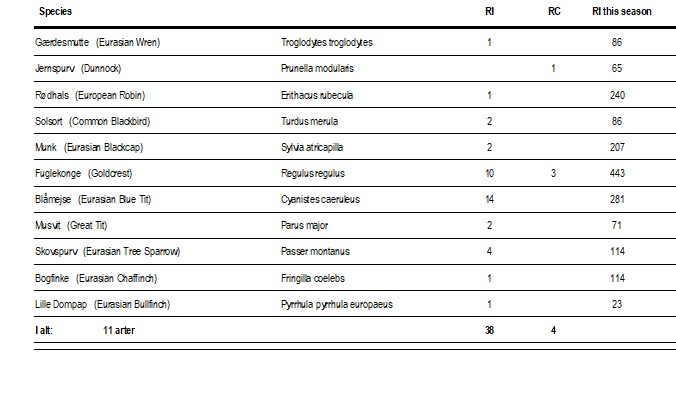 | Species | | RI | RC | RI this season |
|---|---|---|---|---|
| Gærdesmutte (Eurasian Wren) | Troglodytes troglodytes | 1 | | 86 |
| Jernspurv (Dunnock) | Prunella modularis | | 1 | 65 |
| Rødhals (European Robin) | Erithacus rubecula | 1 | | 240 |
| Solsort (Common Blackbird) | Turdus merula | 2 | | 86 |
| Munk (Eurasian Blackcap) | Sylvia atricapilla | 2 | | 207 |
| Fuglekonge (Goldcrest) | Regulus regulus | 10 | 3 | 443 |
| Blåmejse (Eurasian Blue Tit) | Cyanistes caeruleus | 14 | | 281 |
| Musvit (Great Tit) | Parus major | 2 | | 71 |
| Skovspurv (Eurasian Tree Sparrow) | Passer montanus | 4 | | 114 |
| Bogfinke (Eurasian Chaffinch) | Fringilla coelebs | 1 | | 114 |
| Lille Dompap (Eurasian Bullfinch) | Pyrrhula pyrrhula europaeus | 1 | | 23 |
| I alt: 11 arter | | 38 | 4 | |